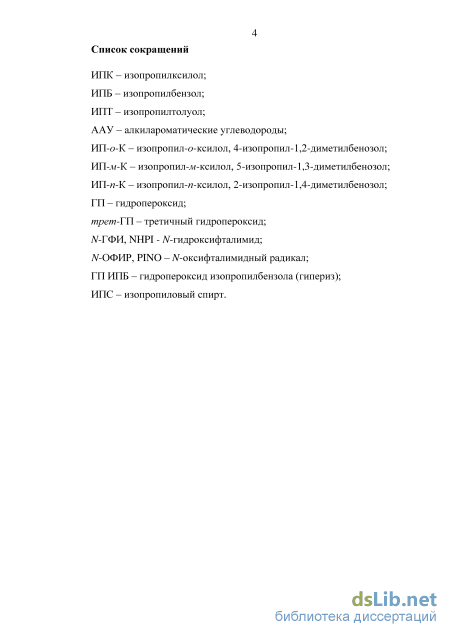 4

Список сокращений

ИПК – изопропилксилол;

ИПБ – изопропилбензол;

ИПТ – изопропилтолуол;

ААУ – алкилароматические углеводороды;

ИП-о-К – изопропил-о-ксилол, 4-изопропил-1,2-диметилбенозол;

ИП-м-К – изопропил-м-ксилол, 5-изопропил-1,3-диметилбенозол;

ИП-п-К – изопропил-п-ксилол, 2-изопропил-1,4-диметилбенозол;

ГП – гидропероксид;

трет-ГП – третичный гидропероксид;

N-ГФИ, NHPI - N-гидроксифталимид;

N-ОФИР, PINO – N-оксифталимидный радикал;

ГП ИПБ – гидропероксид изопропилбензола (гипериз);

ИПС – изопропиловый спирт.

dsLib.net
библиотека диссертаций